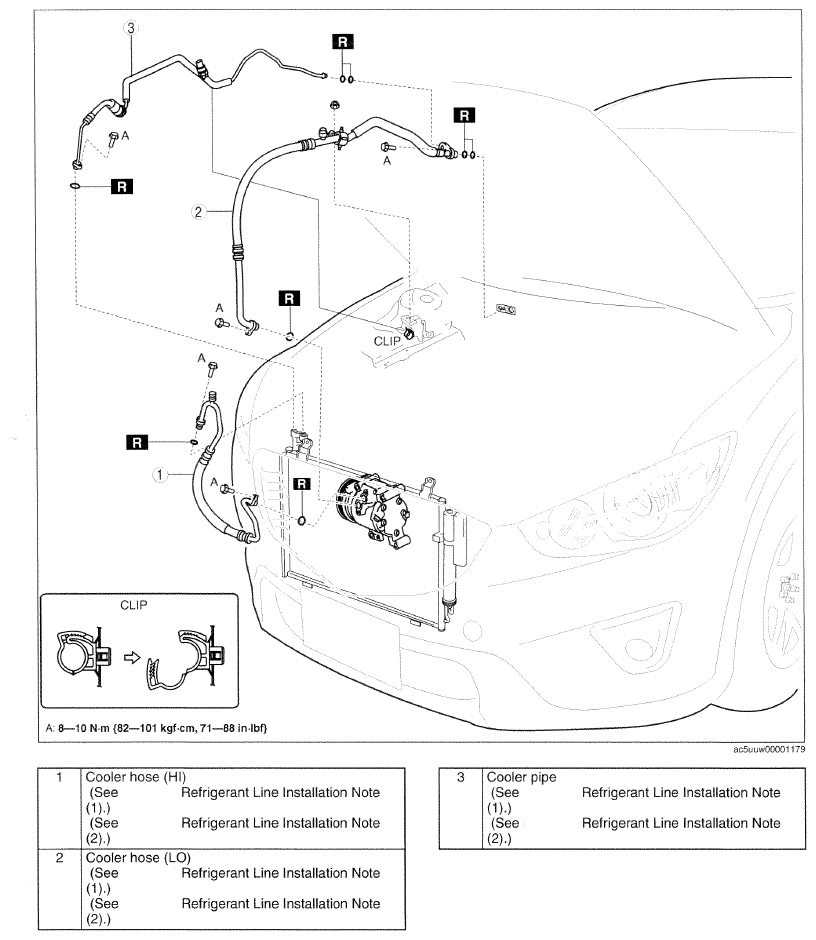 3

R

R

A

A

R

2

A

R

CLIP

A

R

1

A

R

CLIP

A: 8—10 N·m {82—101 kgf·cm, 71—88 in·lbf}

ac5uuw00001179

| 1 | Cooler hose (HI) (See Refrigerant Line Installation Note (1).) (See Refrigerant Line Installation Note (2).) |
|---|---|
| 2 | Cooler hose (LO) (See Refrigerant Line Installation Note (1).) (See Refrigerant Line Installation Note (2).) |

| 3 | Cooler pipe (See Refrigerant Line Installation Note (1).) (See Refrigerant Line Installation Note (2).) |
|---|---|